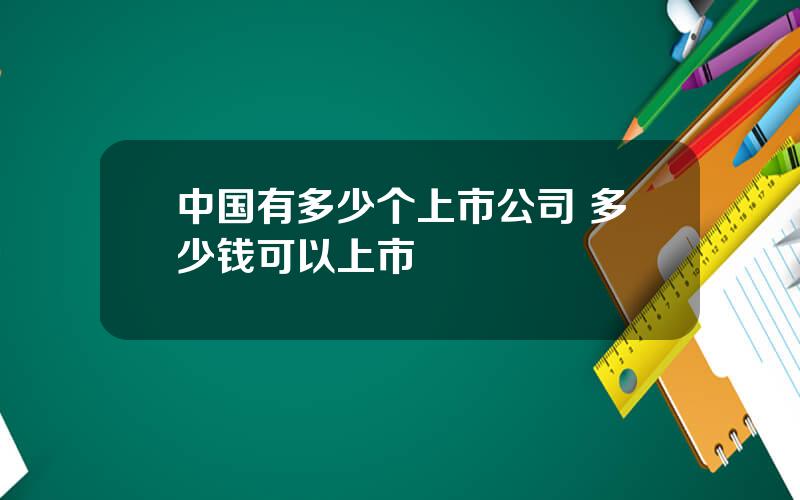 中国有多少个上市公司 多少钱可以上市